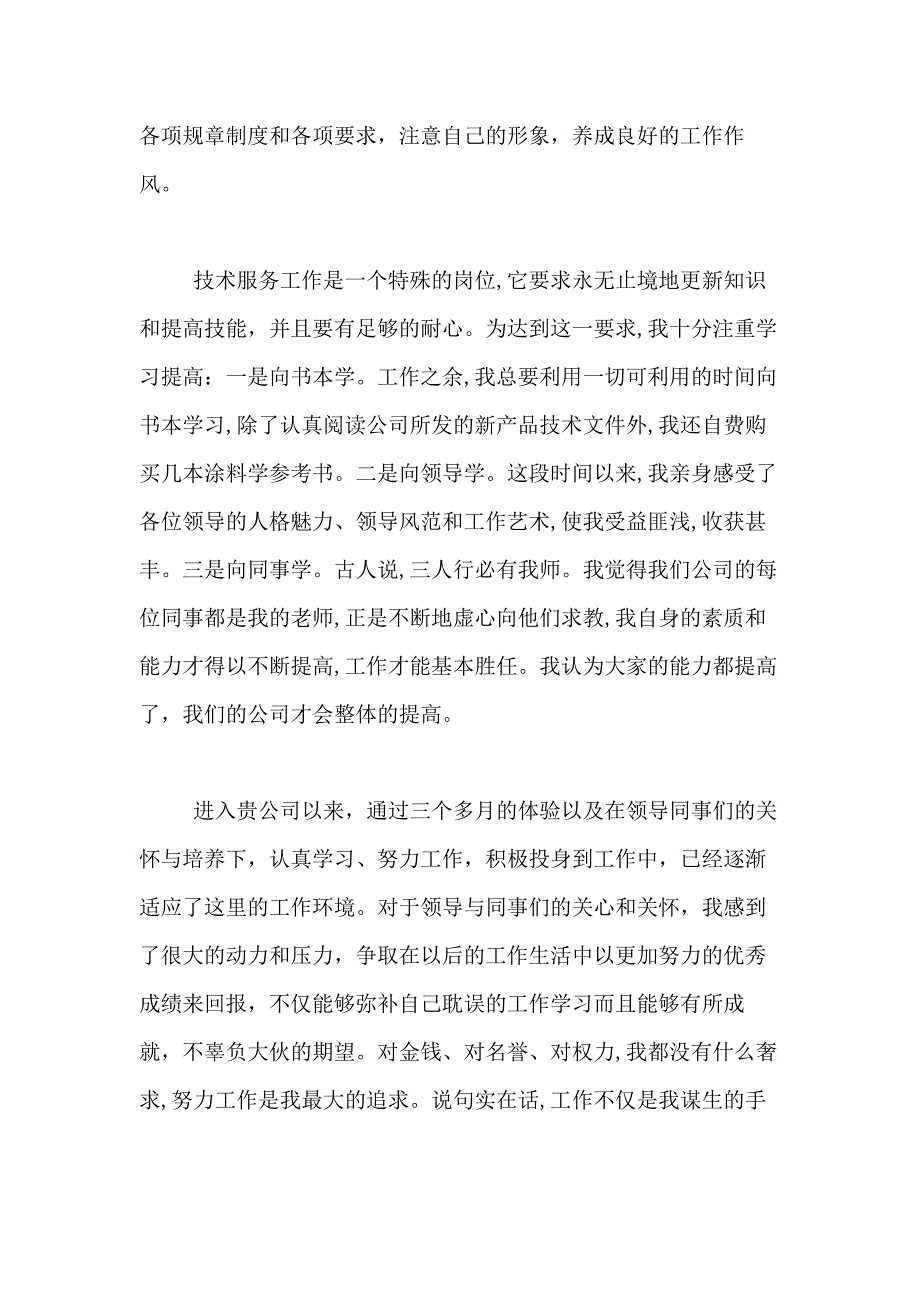 各项规章制度和各项要求，注意自己的形象，养成良好的工作作风。

技术服务工作是一个特殊的岗位,它要求永无止境地更新知识和提高技能，并且要有足够的耐心。为达到这一要求,我十分注重学习提高：一是向书本学。工作之余,我总要利用一切可利用的时间向书本学习,除了认真阅读公司所发的新产品技术文件外,我还自费购买几本涂料学参考书。二是向领导学。这段时间以来,我亲身感受了各位领导的人格魅力、领导风范和工作艺术,使我受益匪浅,收获甚丰。三是向同事学。古人说,三人行必有我师。我觉得我们公司的每位同事都是我的老师,正是不断地虚心向他们求教,我自身的素质和能力才得以不断提高,工作才能基本胜任。我认为大家的能力都提高了，我们的公司才会整体的提高。

进入贵公司以来，通过三个多月的体验以及在领导同事们的关怀与培养下，认真学习、努力工作，积极投身到工作中，已经逐渐适应了这里的工作环境。对于领导与同事们的关心和关怀，我感到了很大的动力和压力，争取在以后的工作生活中以更加努力的优秀成绩来回报，不仅能够弥补自己耽误的工作学习而且能够有所成就，不辜负大伙的期望。对金钱、对名誉、对权力,我都没有什么奢求,努力工作是我最大的追求。说句实在话,工作不仅是我谋生的手